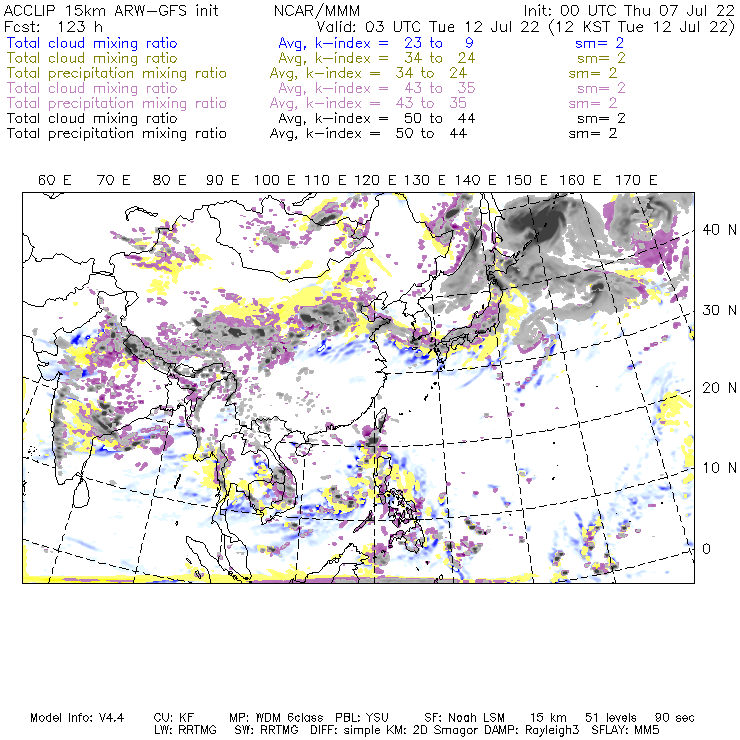 ACCLIP 15km ARW-GFS init NCAR/MMM Init: 00 UTC Thu 07 Jul 22
Fcst: 123 h Valid: 03 UTC Tue 12 Jul 22 (12 KST Tue 12 Jul 22)
Total cloud mixing ratio Avg, k-index = 23 to 9 sm= 2
Total cloud mixing ratio Avg, k-index = 34 to 24 sm= 2
Total precipitation mixing ratio Avg, k-index = 34 to 24 sm= 2
Total cloud mixing ratio Avg, k-index = 43 to 35 sm= 2
Total precipitation mixing ratio Avg, k-index = 43 to 35 sm= 2
Total cloud mixing ratio Avg, k-index = 50 to 44 sm= 2
Total precipitation mixing ratio Avg, k-index = 50 to 44 sm= 2

60 E 70 E 80 E 90 E 100 E 110 E 120 E 130 E 140 E 150 E 160 E 170 E

40 N
30 N
20 N
10 N
0

Model Info: V4.4 CU: KF MP: WDM 6class PBL: YSU SF: Noah LSM 15 km 51 levels 90 sec
LW: RRTMG SW: RRTMG DIFF: simple KM: 2D Smagor DAMP: Rayleigh3 SFLAY: MM5